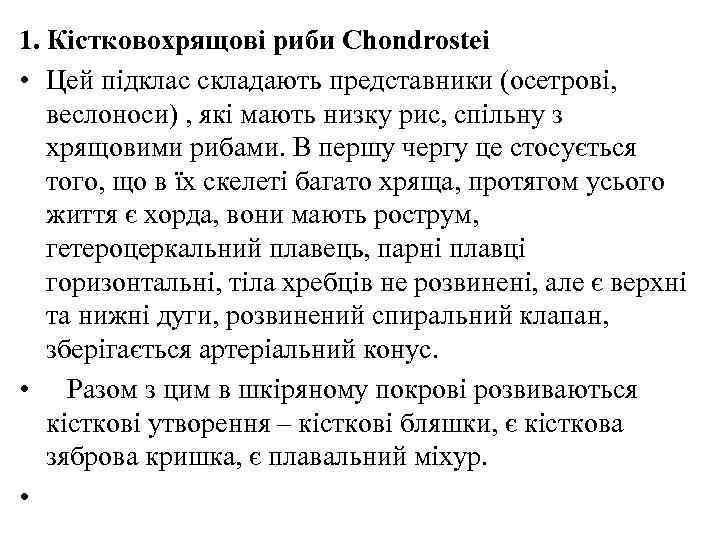 1. Кістковохрящові риби Chondrostei

• Цей підклас складають представники (осетрові, веслоноси) , які мають низку рис, спільну з хрящовими рибами. В першу чергу це стосується того, що в їх скелеті багато хряща, протягом усього життя є хорда, вони мають рострум, гетероцеркальний плавець, парні плавці горизонтальні, тіла хребців не розвинені, але є верхні та нижні дуги, розвинений спиральний клапан, зберігається артеріальний конус.

• Разом з цим в шкіряному покрові розвиваються кісткові утворення – кісткові бляшки, є кісткова зяброва кришка, є плавальний міхур.

•